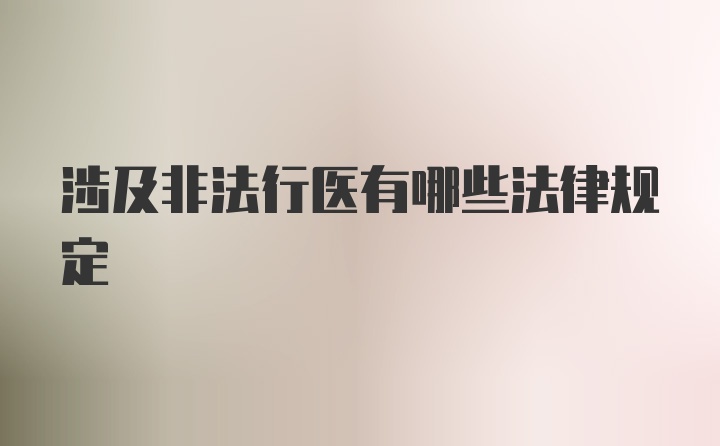 涉及非法行医有哪些法律规定